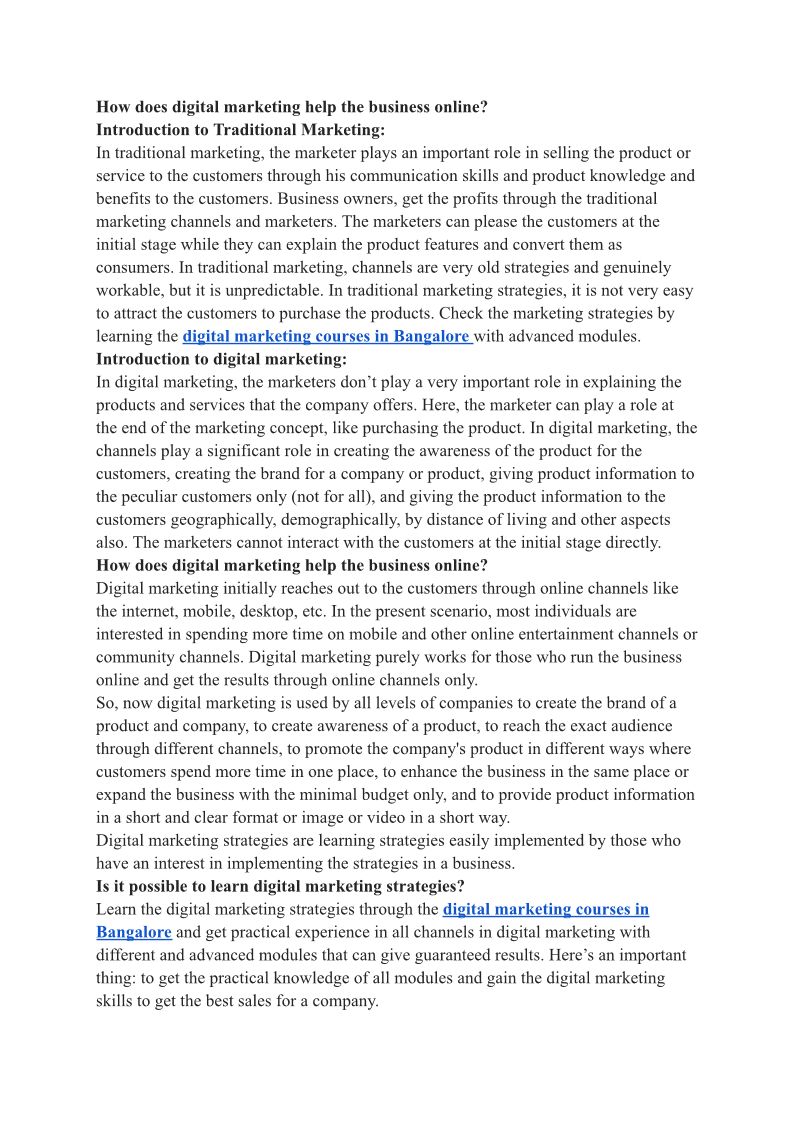 How does digital marketing help the business online?
Introduction to Traditional Marketing:
In traditional marketing, the marketer plays an important role in selling the product or service to the customers through his communication skills and product knowledge and benefits to the customers. Business owners, get the profits through the traditional marketing channels and marketers. The marketers can please the customers at the initial stage while they can explain the product features and convert them as consumers. In traditional marketing, channels are very old strategies and genuinely workable, but it is unpredictable. In traditional marketing strategies, it is not very easy to attract the customers to purchase the products. Check the marketing strategies by learning the digital marketing courses in Bangalore with advanced modules.
Introduction to digital marketing:
In digital marketing, the marketers don't play a very important role in explaining the products and services that the company offers. Here, the marketer can play a role at the end of the marketing concept, like purchasing the product. In digital marketing, the channels play a significant role in creating the awareness of the product for the customers, creating the brand for a company or product, giving product information to the peculiar customers only (not for all), and giving the product information to the customers geographically, demographically, by distance of living and other aspects also. The marketers cannot interact with the customers at the initial stage directly.
How does digital marketing help the business online?
Digital marketing initially reaches out to the customers through online channels like the internet, mobile, desktop, etc. In the present scenario, most individuals are interested in spending more time on mobile and other online entertainment channels or community channels. Digital marketing purely works for those who run the business online and get the results through online channels only.
So, now digital marketing is used by all levels of companies to create the brand of a product and company, to create awareness of a product, to reach the exact audience through different channels, to promote the company's product in different ways where customers spend more time in one place, to enhance the business in the same place or expand the business with the minimal budget only, and to provide product information in a short and clear format or image or video in a short way.
Digital marketing strategies are learning strategies easily implemented by those who have an interest in implementing the strategies in a business.
Is it possible to learn digital marketing strategies?
Learn the digital marketing strategies through the digital marketing courses in Bangalore and get practical experience in all channels in digital marketing with different and advanced modules that can give guaranteed results. Here's an important thing: to get the practical knowledge of all modules and gain the digital marketing skills to get the best sales for a company.